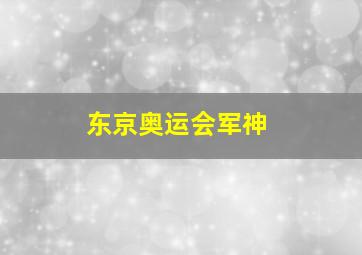 东京奥运会军神